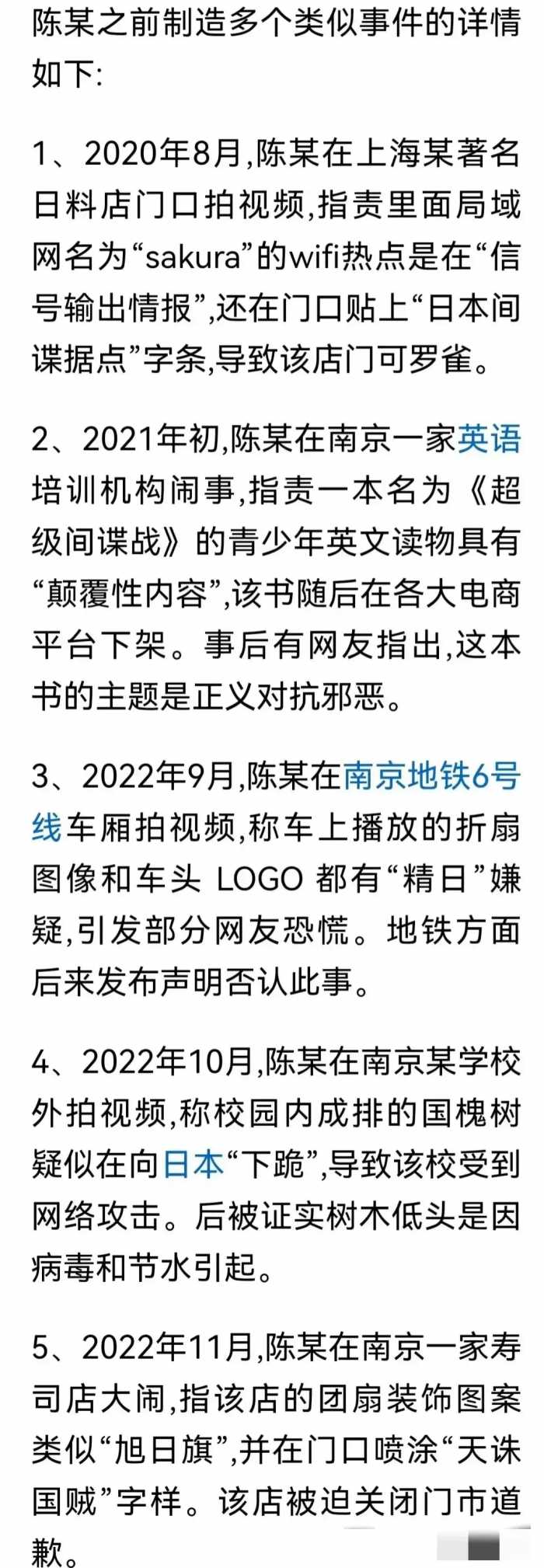 陈某之前制造多个类似事件的详情如下:

1、2020年8月,陈某在上海某著名日料店门口拍视频,指责里面局域网名为“sakura”的wifi热点是在“信号输出情报”,还在门口贴上“日本间谍据点”字条,导致该店门可罗雀。

2、2021年初,陈某在南京一家英语培训机构闹事,指责一本名为《超级间谍战》的青少年英文读物具有“颠覆性内容”,该书随后在各大电商平台下架。事后有网友指出,这本书的主题是正义对抗邪恶。

3、2022年9月,陈某在南京地铁6号线车厢拍视频,称车上播放的折扇图像和车头 LOGO 都有“精日”嫌疑,引发部分网友恐慌。地铁方面后来发布声明否认此事。

4、2022年10月,陈某在南京某学校外拍视频,称校园内成排的国槐树疑似在向日本“下跪”,导致该校受到网络攻击。后被证实树木低头是因病毒和节水引起。

5、2022年11月,陈某在南京一家寿司店大闹,指该店的团扇装饰图案类似“旭日旗”,并在门口喷涂“天诛国贼”字样。该店被迫关闭门市道歉。